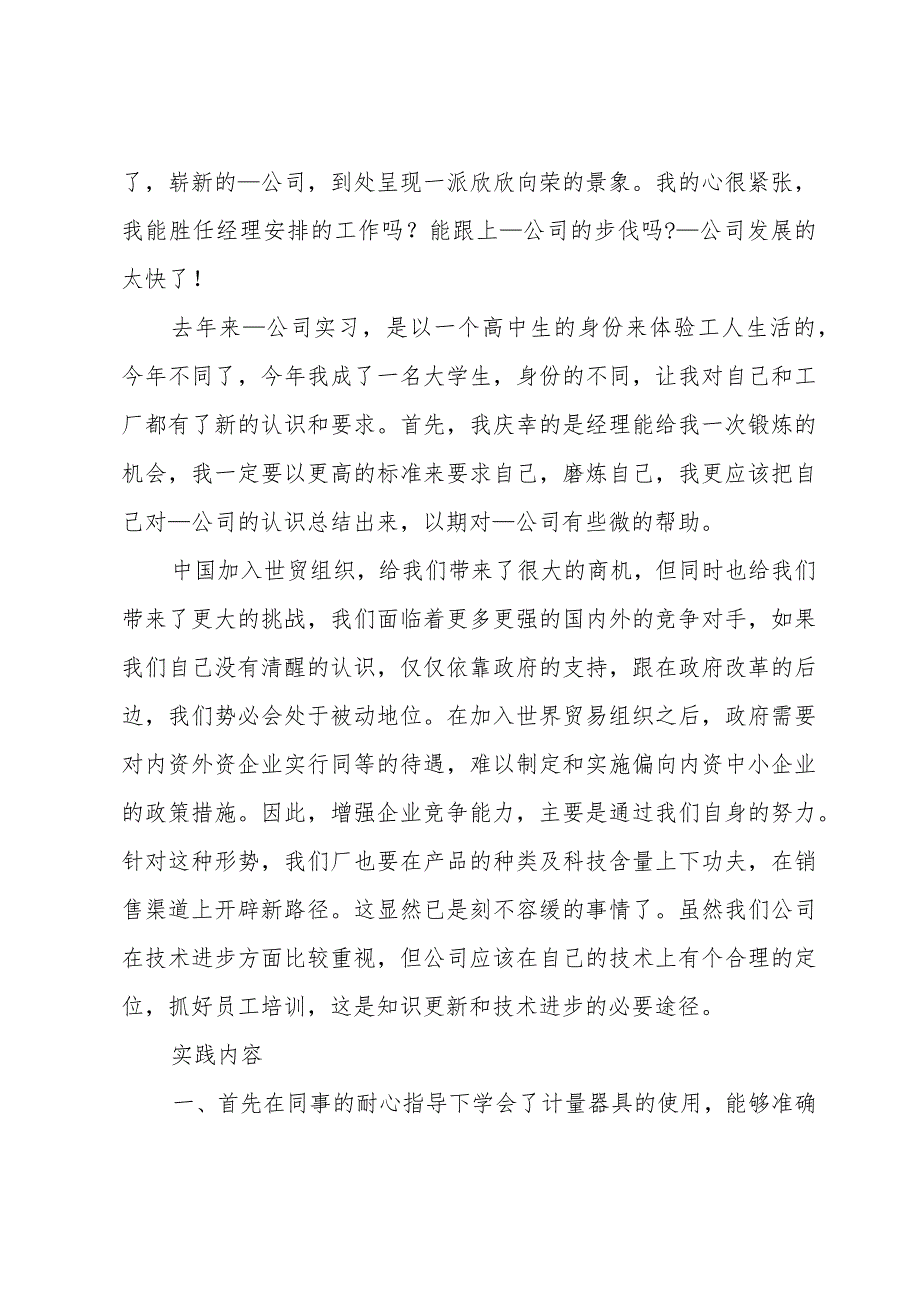 了，崭新的—公司，到处呈现一派欣欣向荣的景象。我的心很紧张，我能胜任经理安排的工作吗？能跟上—公司的步伐吗?—公司发展的太快了！

去年来—公司实习，是以一个高中生的身份来体验工人生活的，今年不同了，今年我成了一名大学生，身份的不同，让我对自己和工厂都有了新的认识和要求。首先，我庆幸的是经理能给我一次锻炼的机会，我一定要以更高的标准来要求自己，磨炼自己，我更应该把自己对—公司的认识总结出来，以期对—公司有些微的帮助。

中国加入世贸组织，给我们带来了很大的商机，但同时也给我们带来了更大的挑战，我们面临着更多更强的国内外的竞争对手，如果我们自己没有清醒的认识，仅仅依靠政府的支持，跟在政府改革的后边，我们势必会处于被动地位。在加入世界贸易组织之后，政府需要对内资外资企业实行同等的待遇，难以制定和实施偏向内资中小企业的政策措施。因此，增强企业竞争能力，主要是通过我们自身的努力。针对这种形势，我们厂也要在产品的种类及科技含量上下功夫，在销售渠道上开辟新路径。这显然已是刻不容缓的事情了。虽然我们公司在技术进步方面比较重视，但公司应该在自己的技术上有个合理的定位，抓好员工培训，这是知识更新和技术进步的必要途径。

实践内容

一、首先在同事的耐心指导下学会了计量器具的使用，能够准确